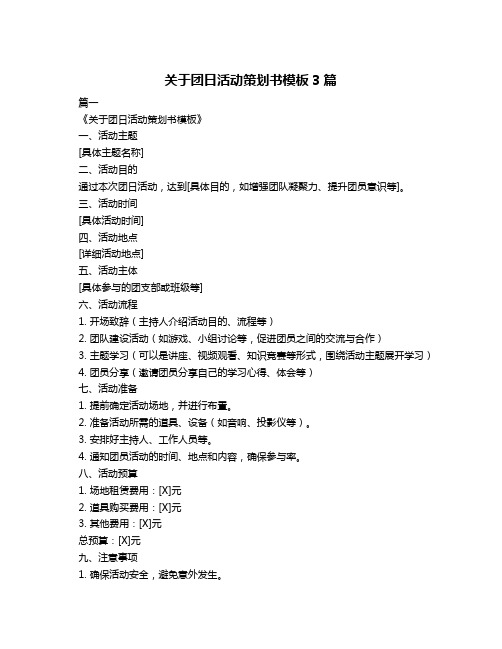 关于团日活动策划书模板 3 篇

篇一

《关于团日活动策划书模板》

一、活动主题

[具体主题名称]

二、活动目的

通过本次团日活动，达到[具体目的，如增强团队凝聚力、提升团员意识等]。

三、活动时间

[具体活动时间]

四、活动地点

[详细活动地点]

五、活动主体

[具体参与的团支部或班级等]

六、活动流程

1. 开场致辞（主持人介绍活动目的、流程等）

2. 团队建设活动（如游戏、小组讨论等，促进团员之间的交流与合作）

3. 主题学习（可以是讲座、视频观看、知识竞赛等形式，围绕活动主题展开学习）

4. 团员分享（邀请团员分享自己的学习心得、体会等）

七、活动准备

1. 提前确定活动场地，并进行布置。

2. 准备活动所需的道具、设备（如音响、投影仪等）。

3. 安排好主持人、工作人员等。

4. 通知团员活动的时间、地点和内容，确保参与率。

八、活动预算

1. 场地租赁费用：[X]元

2. 道具购买费用：[X]元

3. 其他费用：[X]元

总预算：[X]元

九、注意事项

1. 确保活动安全，避免意外发生。